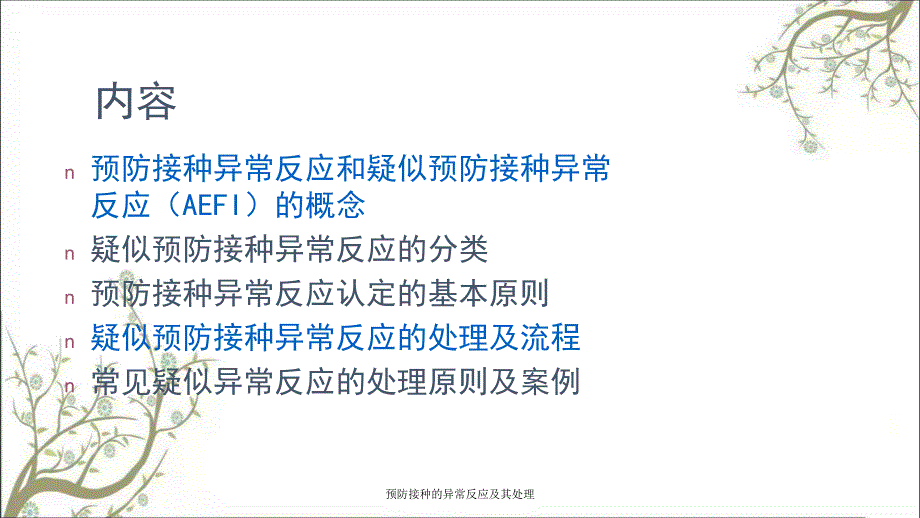 内容

n 预防接种异常反应和疑似预防接种异常反应（AEFI）的概念

n 疑似预防接种异常反应的分类

n 预防接种异常反应认定的基本原则

n 疑似预防接种异常反应的处理及流程

n 常见疑似异常反应的处理原则及案例

预防接种的异常反应及其处理